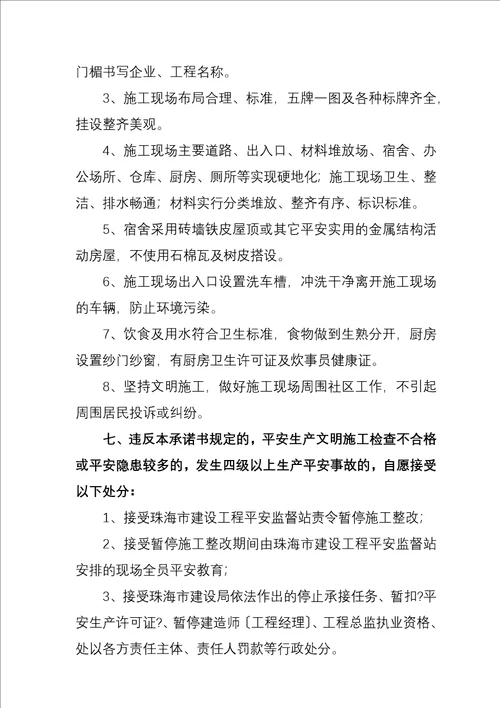 门楣书写企业、工程名称。

3、施工现场布局合理、标准，五牌一图及各种标牌齐全，挂设整齐美观。

4、施工现场主要道路、出入口、材料堆放场、宿舍、办公场所、仓库、厨房、厕所等实现硬地化；施工现场卫生、整洁、排水畅通；材料实行分类堆放、整齐有序、标识标准。

5、宿舍采用砖墙铁皮屋顶或其它平安实用的金属结构活动房屋，不使用石棉瓦及树皮搭设。

6、施工现场出入口设置洗车槽，冲洗干净离开施工现场的车辆，防止环境污染。

7、饮食及用水符合卫生标准，食物做到生熟分开，厨房设置纱门纱窗，有厨房卫生许可证及炊事员健康证。

8、坚持文明施工，做好施工现场周围社区工作，不引起周围居民投诉或纠纷。

七、违反本承诺书规定的，平安生产文明施工检查不合格或平安隐患较多的，发生四级以上生产平安事故的，自愿接受以下处分：

1、接受珠海市建设工程平安监督站责令暂停施工整改；

2、接受暂停施工整改期间由珠海市建设工程平安监督站安排的现场全员平安教育；

3、接受珠海市建设局依法作出的停止承接任务、暂扣?平安生产许可证?、暂停建造师〔工程经理〕、工程总监执业资格、处以各方责任主体、责任人罚款等行政处分。